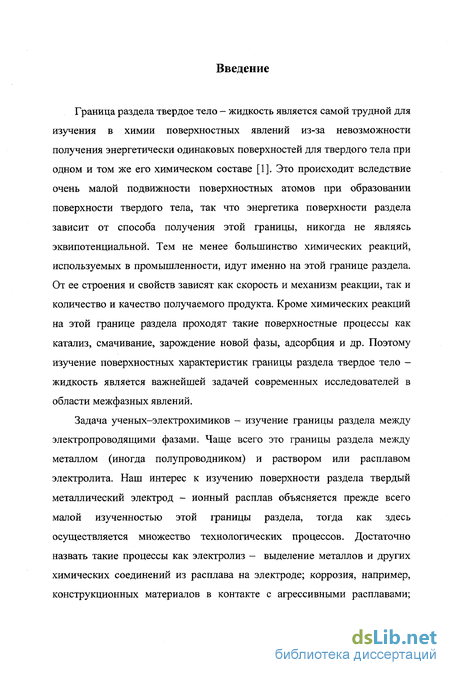 Введение

Граница раздела твердое тело – жидкость является самой трудной для изучения в химии поверхностных явлений из-за невозможности получения энергетически одинаковых поверхностей для твердого тела при одном и том же его химическом составе [1]. Это происходит вследствие очень малой подвижности поверхностных атомов при образовании поверхности твердого тела, так что энергетика поверхности раздела зависит от способа получения этой границы, никогда не являясь эквипотенциальной. Тем не менее большинство химических реакций, используемых в промышленности, идут именно на этой границе раздела. От ее строения и свойств зависят как скорость и механизм реакции, так и количество и качество получаемого продукта. Кроме химических реакций на этой границе раздела проходят такие поверхностные процессы как катализ, смачивание, зарождение новой фазы, адсорбция и др. Поэтому изучение поверхностных характеристик границы раздела твердое тело – жидкость является важнейшей задачей современных исследователей в области межфазных явлений.

Задача ученых–электрохимиков – изучение границы раздела между электропроводящими фазами. Чаще всего это границы раздела между металлом (иногда полупроводником) и раствором или расплавом электролита. Наш интерес к изучению поверхности раздела твердый металлический электрод – ионный расплав объясняется прежде всего малой изученностью этой границы раздела, тогда как здесь осуществляется множество технологических процессов. Достаточно назвать такие процессы как электролиз – выделение металлов и других химических соединений из расплава на электроде; коррозия, например, конструкционных материалов в контакте с агрессивными расплавами;

dsLib.net
библиотека диссертаций